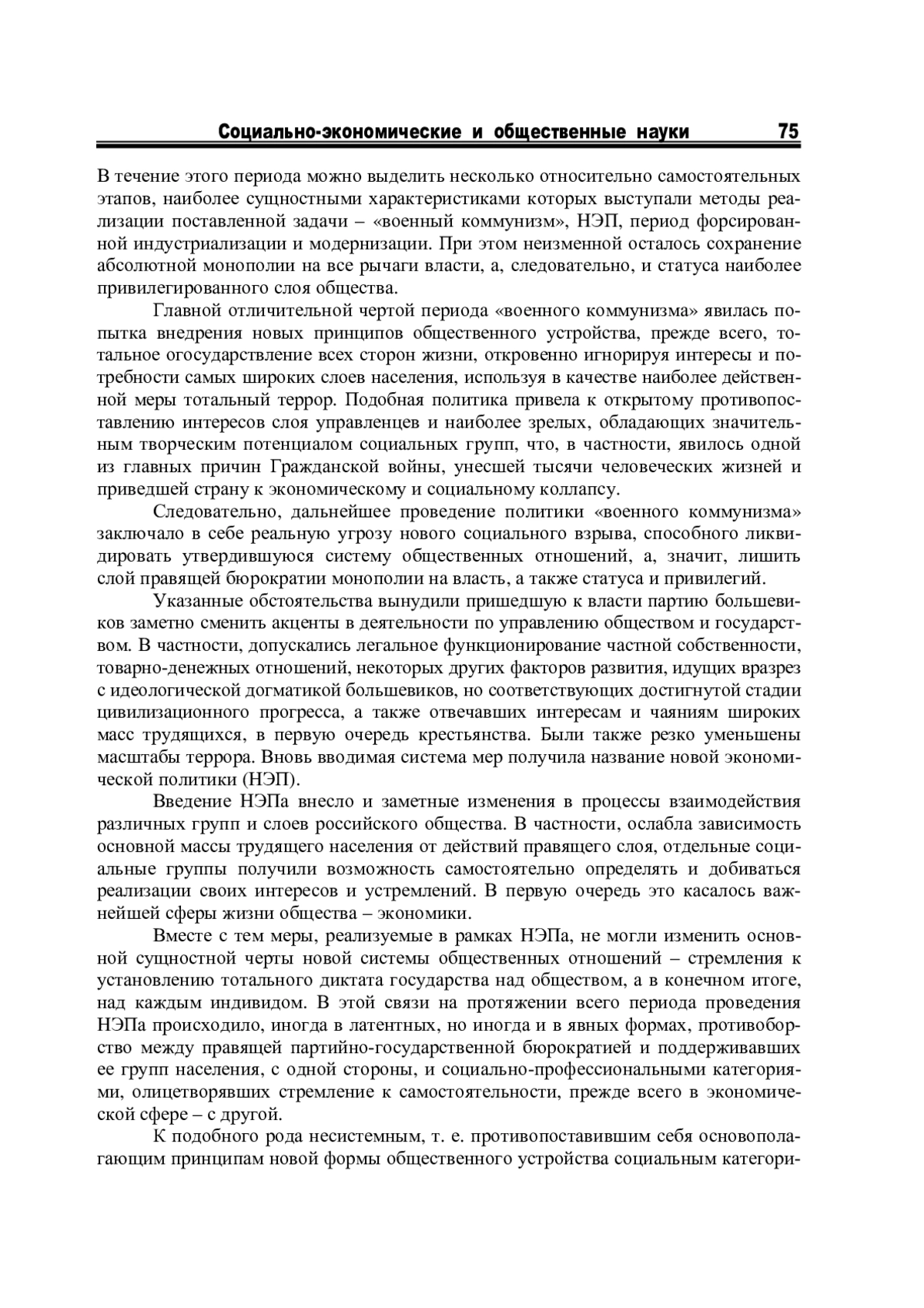 Социально-экономические и общественные науки 75

В течение этого периода можно выделить несколько относительно самостоятельных этапов, наиболее сущностными характеристиками которых выступали методы реализации поставленной задачи – «военный коммунизм», НЭП, период форсированной индустриализации и модернизации. При этом неизменной осталось сохранение абсолютной монополии на все рычаги власти, а, следовательно, и статуса наиболее привилегированного слоя общества.

Главной отличительной чертой периода «военного коммунизма» явилась попытка внедрения новых принципов общественного устройства, прежде всего, тотальное огосударствление всех сторон жизни, откровенно игнорируя интересы и потребности самых широких слоев населения, используя в качестве наиболее действенной меры тотальный террор. Подобная политика привела к открытому противопоставлению интересов слоя управленцев и наиболее зрелых, обладающих значительным творческим потенциалом социальных групп, что, в частности, явилось одной из главных причин Гражданской войны, унесшей тысячи человеческих жизней и приведшей страну к экономическому и социальному коллапсу.

Следовательно, дальнейшее проведение политики «военного коммунизма» заключало в себе реальную угрозу нового социального взрыва, способного ликвидировать утвердившуюся систему общественных отношений, а, значит, лишить слой правящей бюрократии монополии на власть, а также статуса и привилегий.

Указанные обстоятельства вынудили пришедшую к власти партию большевиков заметно сменить акценты в деятельности по управлению обществом и государством. В частности, допускались легальное функционирование частной собственности, товарно-денежных отношений, некоторых других факторов развития, идущих вразрез с идеологической догматикой большевиков, но соответствующих достигнутой стадии цивилизационного прогресса, а также отвечавших интересам и чаяниям широких масс трудящихся, в первую очередь крестьянства. Были также резко уменьшены масштабы террора. Вновь вводимая система мер получила название новой экономической политики (НЭП).

Введение НЭПа внесло и заметные изменения в процессы взаимодействия различных групп и слоев российского общества. В частности, ослабла зависимость основной массы трудящего населения от действий правящего слоя, отдельные социальные группы получили возможность самостоятельно определять и добиваться реализации своих интересов и устремлений. В первую очередь это касалось важнейшей сферы жизни общества – экономики.

Вместе с тем меры, реализуемые в рамках НЭПа, не могли изменить основной сущностной черты новой системы общественных отношений – стремления к установлению тотального диктата государства над обществом, а в конечном итоге, над каждым индивидом. В этой связи на протяжении всего периода проведения НЭПа происходило, иногда в латентных, но иногда и в явных формах, противоборство между правящей партийно-государственной бюрократией и поддерживавших ее групп населения, с одной стороны, и социально-профессиональными категориями, олицетворявших стремление к самостоятельности, прежде всего в экономической сфере – с другой.

К подобного рода несистемным, т. е. противопоставившим себя основополагающим принципам новой формы общественного устройства социальным категори-